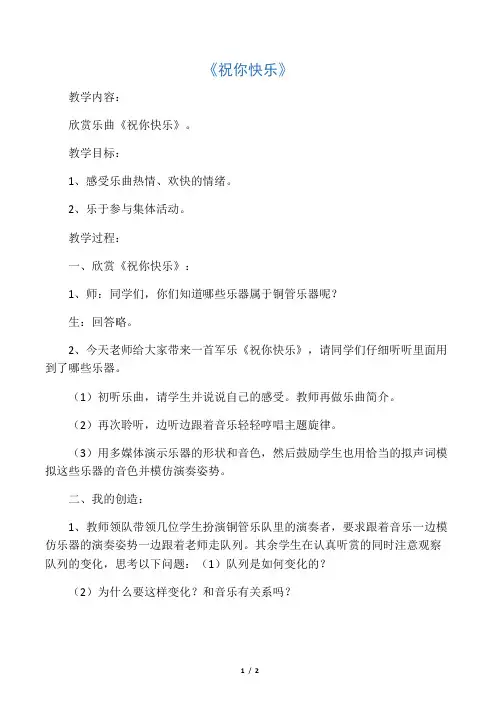 《祝你快乐》

教学内容：

欣赏乐曲《祝你快乐》。

教学目标：

1、感受乐曲热情、欢快的情绪。

2、乐于参与集体活动。

教学过程：

一、欣赏《祝你快乐》：

1、师：同学们，你们知道哪些乐器属于铜管乐器呢？

生：回答略。

2、今天老师给大家带来一首军乐《祝你快乐》，请同学们仔细听听里面用到了哪些乐器。

（1）初听乐曲，请学生并说说自己的感受。教师再做乐曲简介。

（2）再次聆听，边听边跟着音乐轻轻哼唱主题旋律。

（3）用多媒体演示乐器的形状和音色，然后鼓励学生也用恰当的拟声词模拟这些乐器的音色并模仿演奏姿势。

二、我的创造：

1、教师领队带领几位学生扮演铜管乐队里的演奏者，要求跟着音乐一边模仿乐器的演奏姿势一边跟着老师走队列。其余学生在认真听赏的同时注意观察队列的变化，思考以下问题：（1）队列是如何变化的？

（2）为什么要这样变化？和音乐有关系吗？

1 / 2